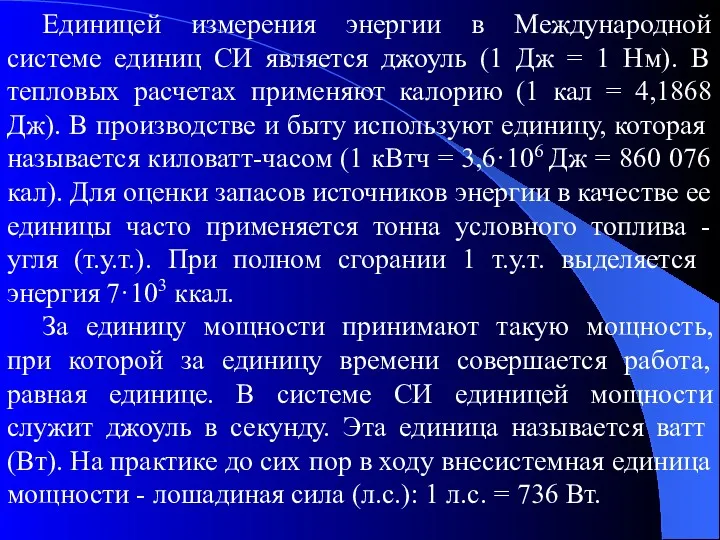 Единицей измерения энергии в Международной системе единиц СИ является джоуль (1 Дж = 1 Нм). В тепловых расчетах применяют калорию (1 кал = 4,1868 Дж). В производстве и быту используют единицу, которая называется киловатт-часом (1 кВтч = $3,6 \cdot 10^6$ Дж = 860 076 кал). Для оценки запасов источников энергии в качестве ее единицы часто применяется тонна условного топлива - угля (т.у.т.). При полном сгорании 1 т.у.т. выделяется энергия $7 \cdot 10^3$ ккал.

За единицу мощности принимают такую мощность, при которой за единицу времени совершается работа, равная единице. В системе СИ единицей мощности служит джоуль в секунду. Эта единица называется ватт (Вт). На практике до сих пор в ходу внесистемная единица мощности - лошадиная сила (л.с.): 1 л.с. = 736 Вт.